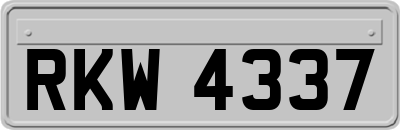 RKW 4337